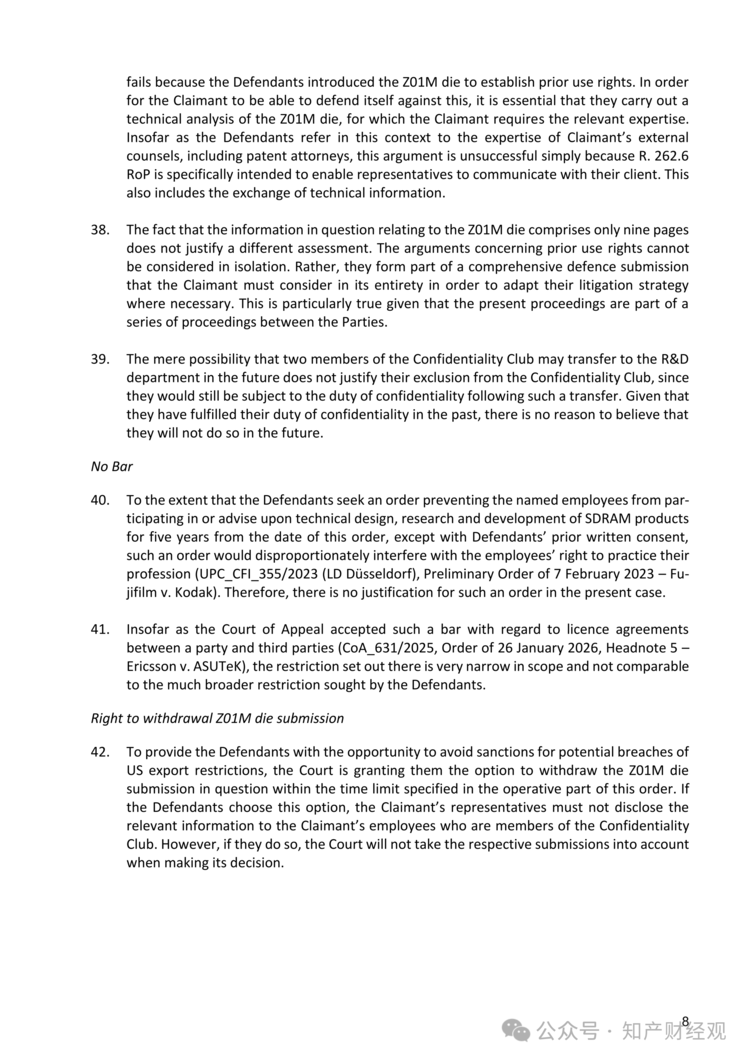 fails because the Defendants introduced the Z01M die to establish prior use rights. In order for the Claimant to be able to defend itself against this, it is essential that they carry out a technical analysis of the Z01M die, for which the Claimant requires the relevant expertise. Insofar as the Defendants refer in this context to the expertise of Claimant's external counsels, including patent attorneys, this argument is unsuccessful simply because R. 262.6 RoP is specifically intended to enable representatives to communicate with their client. This also includes the exchange of technical information.

38. The fact that the information in question relating to the Z01M die comprises only nine pages does not justify a different assessment. The arguments concerning prior use rights cannot be considered in isolation. Rather, they form part of a comprehensive defence submission that the Claimant must consider in its entirety in order to adapt their litigation strategy where necessary. This is particularly true given that the present proceedings are part of a series of proceedings between the Parties.

39. The mere possibility that two members of the Confidentiality Club may transfer to the R&D department in the future does not justify their exclusion from the Confidentiality Club, since they would still be subject to the duty of confidentiality following such a transfer. Given that they have fulfilled their duty of confidentiality in the past, there is no reason to believe that they will not do so in the future.

No Bar

40. To the extent that the Defendants seek an order preventing the named employees from participating in or advise upon technical design, research and development of SDRAM products for five years from the date of this order, except with Defendants' prior written consent, such an order would disproportionately interfere with the employees' right to practice their profession (UPC_CFI_355/2023 (LD Düsseldorf), Preliminary Order of 7 February 2023 – Fujifilm v. Kodak). Therefore, there is no justification for such an order in the present case.

41. Insofar as the Court of Appeal accepted such a bar with regard to licence agreements between a party and third parties (CoA_631/2025, Order of 26 January 2026, Headnote 5 – Ericsson v. ASUTeK), the restriction set out there is very narrow in scope and not comparable to the much broader restriction sought by the Defendants.

Right to withdrawal Z01M die submission

42. To provide the Defendants with the opportunity to avoid sanctions for potential breaches of US export restrictions, the Court is granting them the option to withdraw the Z01M die submission in question within the time limit specified in the operative part of this order. If the Defendants choose this option, the Claimant's representatives must not disclose the relevant information to the Claimant's employees who are members of the Confidentiality Club. However, if they do so, the Court will not take the respective submissions into account when making its decision.

8

公众号 · 知产财经观